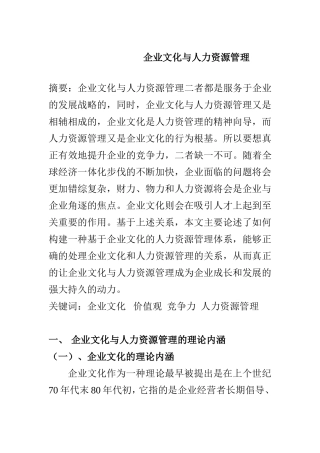 企业文化与人力资源管理

摘要：企业文化与人力资源管理二者都是服务于企业的发展战略的，同时，企业文化与人力资源管理又是相辅相成的，企业文化是人力资管理的精神向导，而人力资源管理又是企业文化的行为根基。所以要想真正有效地提升企业的竞争力，二者缺一不可。随着全球经济一体化步伐的不断加快，企业面临的问题将会更加错综复杂，财力、物力和人力资源将会是企业与企业角逐的焦点。企业文化则会在吸引人才上起到至关重要的作用。基于上述关系，本文主要论述了如何构建一种基于企业文化的人力资源管理体系，能够正确的处理企业文化和人力资源管理的关系，从而真正的让企业文化与人力资源管理成为企业成长和发展的强大持久的动力。
关键词：企业文化 价值观 竞争力 人力资源管理

一、 企业文化与人力资源管理的理论内涵
（一）、企业文化的理论内涵
企业文化作为一种理论最早被提出是在上个世纪70年代末80年代初，它指的是企业经营者长期倡导、